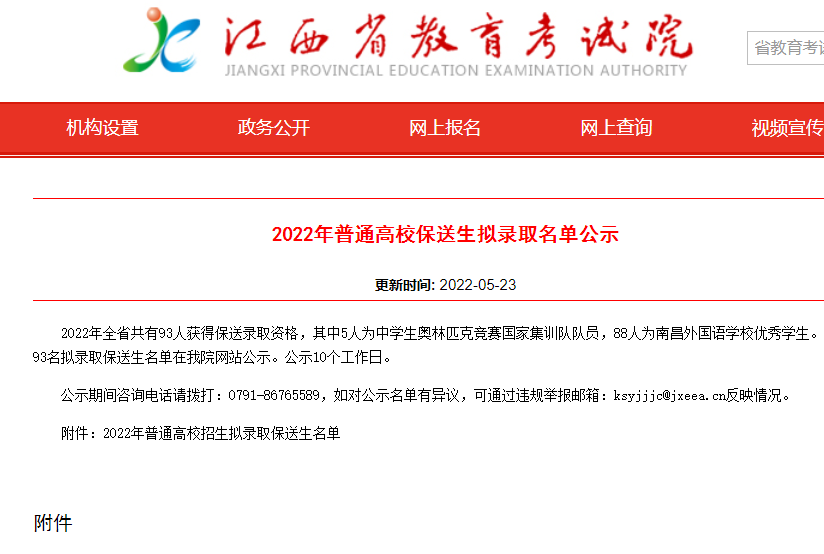 江西省教育考试院
JIANGXI PROVINCIAL EDUCATION EXAMINATION AUTHORITY

省教育考试

机构设置 政务公开 网上报名 网上查询 视频宣传

2022年普通高校保送生拟录取名单公示

更新时间: 2022-05-23

2022年全省共有93人获得保送录取资格，其中5人为中学生奥林匹克竞赛国家集训队队员，88人为南昌外国语学校优秀学生。93名拟录取保送生名单在我院网站公示。公示10个工作日。

公示期间咨询电话请拨打：0791-86765589，如对公示名单有异议，可通过违规举报邮箱：ksyjjjc@jxeea.cn反映情况。

附件：2022年普通高校招生拟录取保送生名单

附件